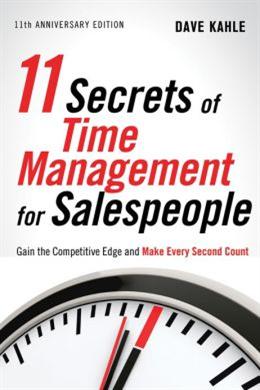 11th ANNIVERSARY EDITION

DAVE KAHLE

11 Secrets of Time Management for Salespeople

Gain the Competitive Edge and Make Every Second Count